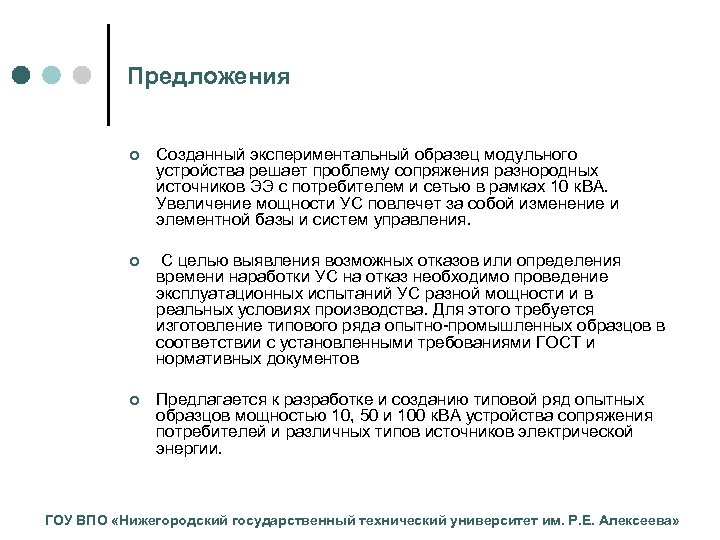 Предложения

Созданный экспериментальный образец модульного устройства решает проблему сопряжения разнородных источников ЭЭ с потребителем и сетью в рамках 10 кВА. Увеличение мощности УС повлечет за собой изменение и элементной базы и систем управления.

С целью выявления возможных отказов или определения времени наработки УС на отказ необходимо проведение эксплуатационных испытаний УС разной мощности и в реальных условиях производства. Для этого требуется изготовление типового ряда опытно-промышленных образцов в соответствии с установленными требованиями ГОСТ и нормативных документов

Предлагается к разработке и созданию типовой ряд опытных образцов мощностью 10, 50 и 100 кВА устройства сопряжения потребителей и различных типов источников электрической энергии.

ГОУ ВПО «Нижегородский государственный технический университет им. Р.Е. Алексеева»